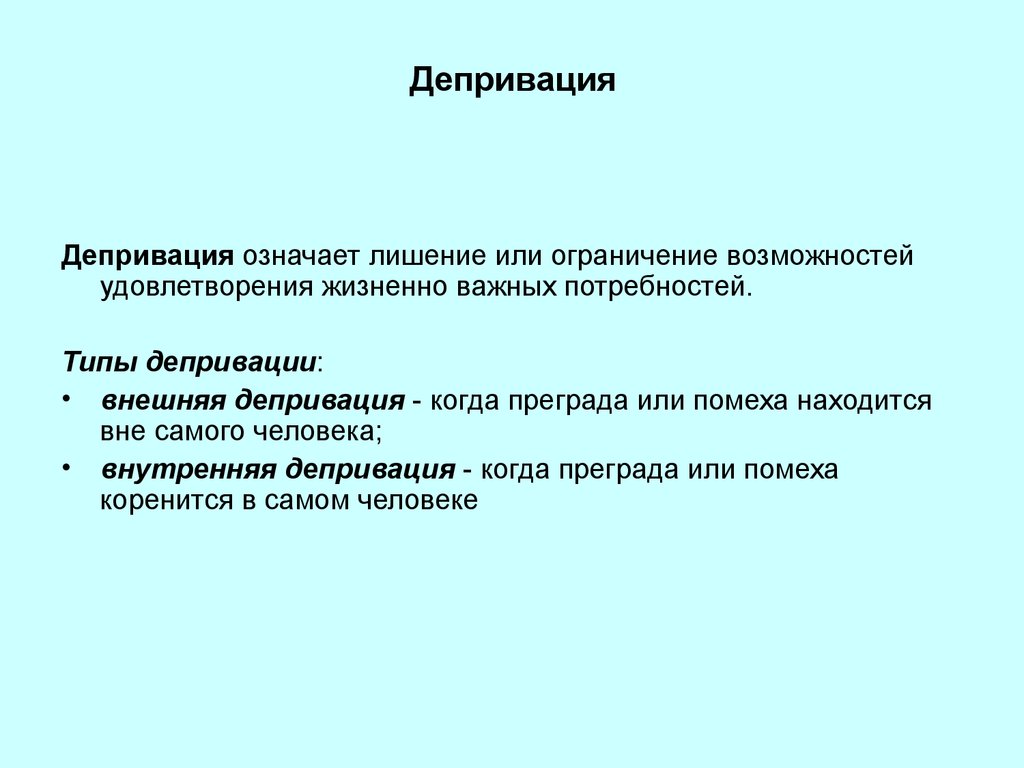 Депривация

Депривация означает лишение или ограничение возможностей удовлетворения жизненно важных потребностей.

Типы депривации:

• внешняя депривация - когда преграда или помеха находится вне самого человека;
• внутренняя депривация - когда преграда или помеха коренится в самом человеке